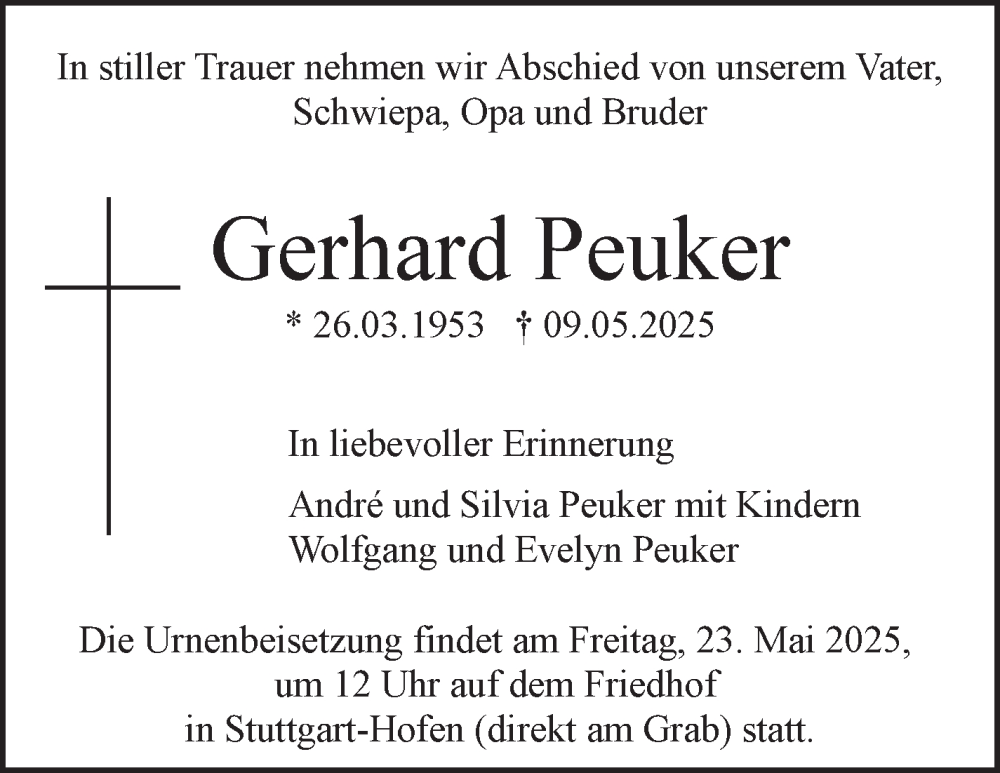 In stiller Trauer nehmen wir Abschied von unserem Vater, Schwiepa, Opa und Bruder

Gerhard Peuker

* 26.03.1953 † 09.05.2025

In liebevoller Erinnerung

André und Silvia Peuker mit Kindern
Wolfgang und Evelyn Peuker

Die Urnenbeisetzung findet am Freitag, 23. Mai 2025, um 12 Uhr auf dem Friedhof in Stuttgart-Hofen (direkt am Grab) statt.